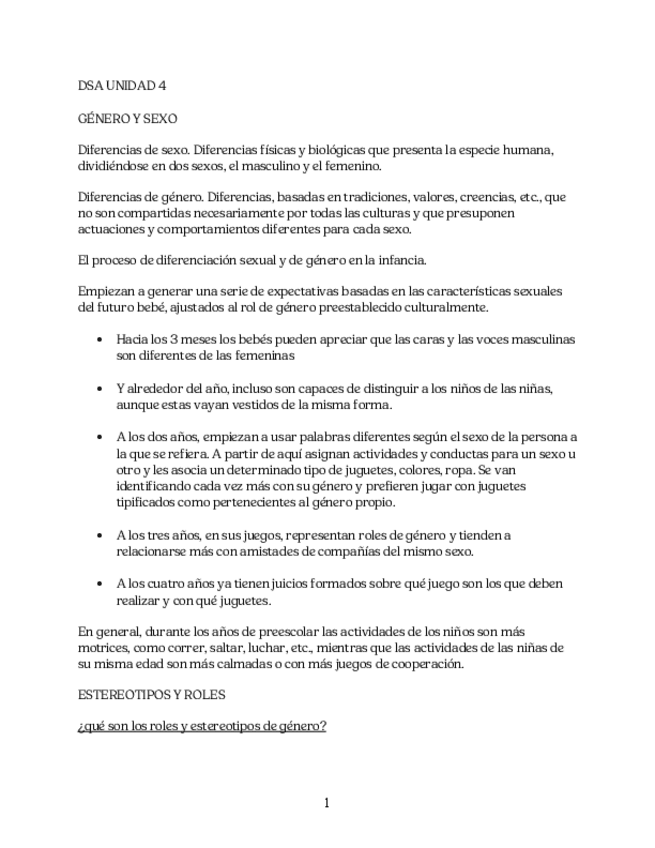 DSA UNIDAD 4

GÉNERO Y SEXO

Diferencias de sexo. Diferencias físicas y biológicas que presenta la especie humana, dividiéndose en dos sexos, el masculino y el femenino.

Diferencias de género. Diferencias, basadas en tradiciones, valores, creencias, etc., que no son compartidas necesariamente por todas las culturas y que presuponen actuaciones y comportamientos diferentes para cada sexo.

El proceso de diferenciación sexual y de género en la infancia.

Empiezan a generar una serie de expectativas basadas en las características sexuales del futuro bebé, ajustados al rol de género preestablecido culturalmente.

• Hacia los 3 meses los bebés pueden apreciar que las caras y las voces masculinas son diferentes de las femeninas

• Y alrededor del año, incluso son capaces de distinguir a los niños de las niñas, aunque estas vayan vestidos de la misma forma.

• A los dos años, empiezan a usar palabras diferentes según el sexo de la persona a la que se refiera. A partir de aquí asignan actividades y conductas para un sexo u otro y les asocia un determinado tipo de juguetes, colores, ropa. Se van identificando cada vez más con su género y prefieren jugar con juguetes tipificados como pertenecientes al género propio.

• A los tres años, en sus juegos, representan roles de género y tienden a relacionarse más con amistades de compañías del mismo sexo.

• A los cuatro años ya tienen juicios formados sobre qué juego son los que deben realizar y con qué juguetes.

En general, durante los años de preescolar las actividades de los niños son más motrices, como correr, saltar, luchar, etc., mientras que las actividades de las niñas de su misma edad son más calmadas o con más juegos de cooperación.

ESTEREOTIPOS Y ROLES

¿qué son los roles y estereotipos de género?

1